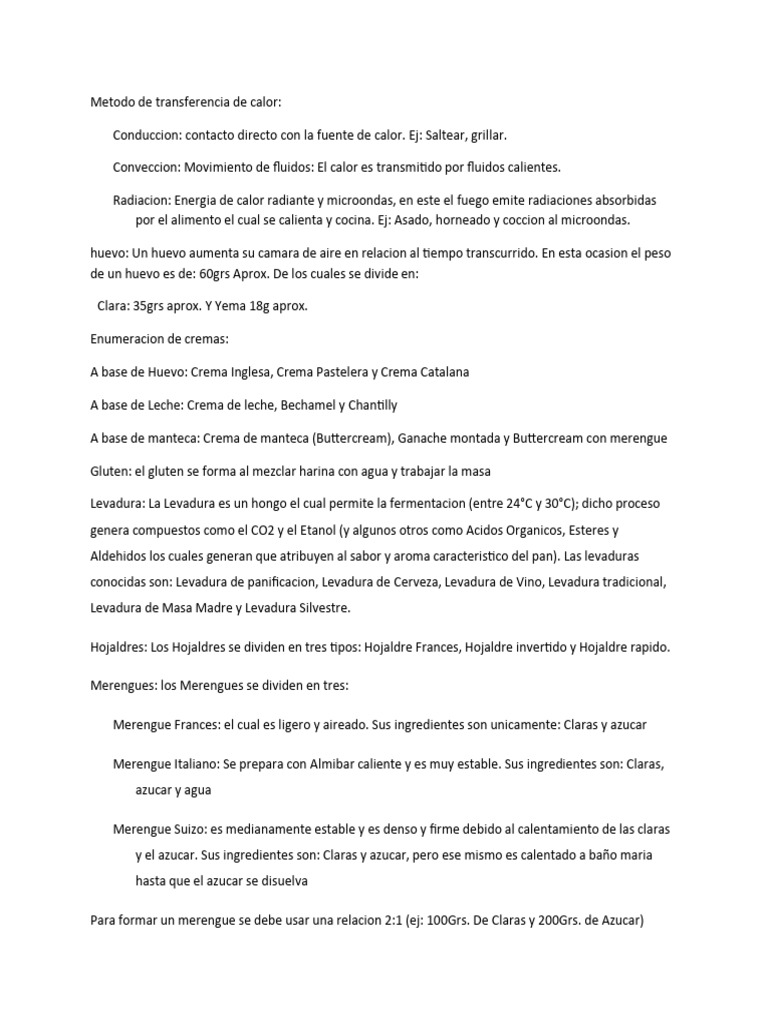 Metodo de transferencia de calor:

Conduccion: contacto directo con la fuente de calor. Ej: Saltear, grillar.

Conveccion: Movimiento de fluidos: El calor es transmitido por fluidos calientes.

Radiacion: Energia de calor radiante y microondas, en este el fuego emite radiaciones absorbidas por el alimento el cual se calienta y cocina. Ej: Asado, horneado y coccion al microondas.

huevo: Un huevo aumenta su camara de aire en relacion al tiempo transcurrido. En esta ocasion el peso de un huevo es de: 60grs Aprox. De los cuales se divide en:

Clara: 35grs aprox. Y Yema 18g aprox.

Enumeracion de cremas:

A base de Huevo: Crema Inglesa, Crema Pastelera y Crema Catalana

A base de Leche: Crema de leche, Bechamel y Chantilly

A base de manteca: Crema de manteca (Buttercream), Ganache montada y Buttercream con merengue

Gluten: el gluten se forma al mezclar harina con agua y trabajar la masa

Levadura: La Levadura es un hongo el cual permite la fermentacion (entre 24°C y 30°C); dicho proceso genera compuestos como el CO2 y el Etanol (y algunos otros como Acidos Organicos, Esteres y Aldehidos los cuales generan que atribuyen al sabor y aroma caracteristico del pan). Las levaduras conocidas son: Levadura de panificacion, Levadura de Cerveza, Levadura de Vino, Levadura tradicional, Levadura de Masa Madre y Levadura Silvestre.

Hojaldres: Los Hojaldres se dividen en tres tipos: Hojaldre Frances, Hojaldre invertido y Hojaldre rapido.

Merengues: los Merengues se dividen en tres:

Merengue Frances: el cual es ligero y aireado. Sus ingredientes son unicamente: Claras y azucar

Merengue Italiano: Se prepara con Almibar caliente y es muy estable. Sus ingredientes son: Claras, azucar y agua

Merengue Suizo: es medianamente estable y es denso y firme debido al calentamiento de las claras y el azucar. Sus ingredientes son: Claras y azucar, pero ese mismo es calentado a baño maria hasta que el azucar se disuelva

Para formar un merengue se debe usar una relacion 2:1 (ej: 100Grs. De Claras y 200Grs. de Azucar)